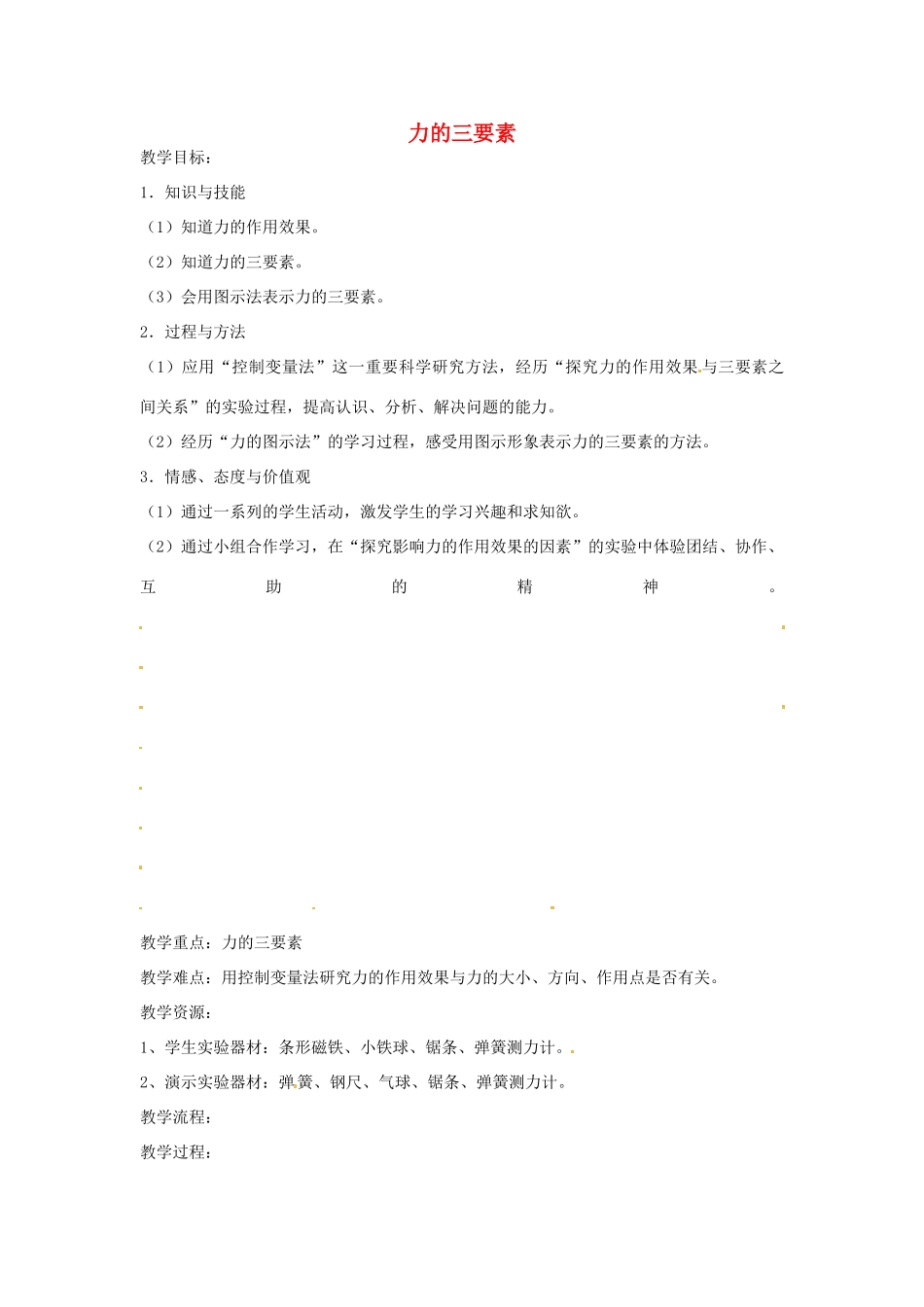 力的三要素

教学目标：

1．知识与技能

（1）知道力的作用效果。

（2）知道力的三要素。

（3）会用图示法表示力的三要素。

2．过程与方法

（1）应用“控制变量法”这一重要科学研究方法，经历“探究力的作用效果与三要素之间关系”的实验过程，提高认识、分析、解决问题的能力。

（2）经历“力的图示法”的学习过程，感受用图示形象表示力的三要素的方法。

3．情感、态度与价值观

（1）通过一系列的学生活动，激发学生的学习兴趣和求知欲。

（2）通过小组合作学习，在“探究影响力的作用效果的因素”的实验中体验团结、协作、互助的精神。

教学重点：力的三要素

教学难点：用控制变量法研究力的作用效果与力的大小、方向、作用点是否有关。

教学资源：

1、学生实验器材：条形磁铁、小铁球、锯条、弹簧测力计。

2、演示实验器材：弹簧、钢尺、气球、锯条、弹簧测力计。

教学流程：

教学过程：